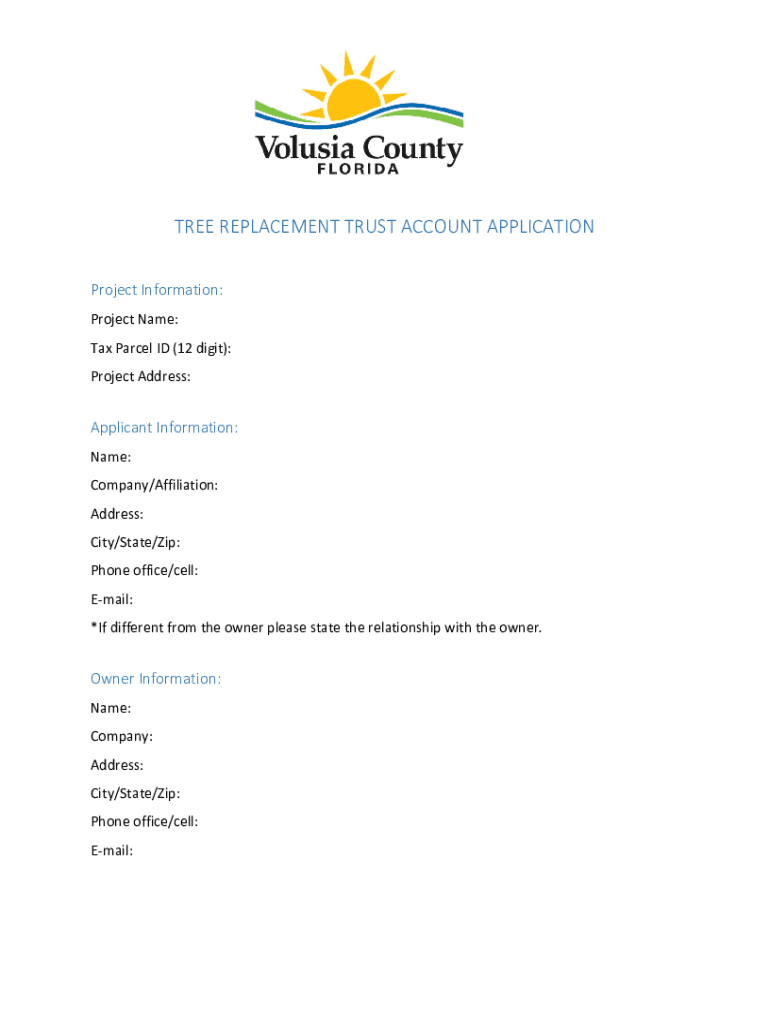 Volusia County
FLORIDA

TREE REPLACEMENT TRUST ACCOUNT APPLICATION

Project Information:

Project Name:

Tax Parcel ID (12 digit):

Project Address:

Applicant Information:

Name:

Company/Affiliation:

Address:

City/State/Zip:

Phone office/cell:

E-mail:

*If different from the owner please state the relationship with the owner.

Owner Information:

Name:

Company:

Address:

City/State/Zip:

Phone office/cell:

E-mail: